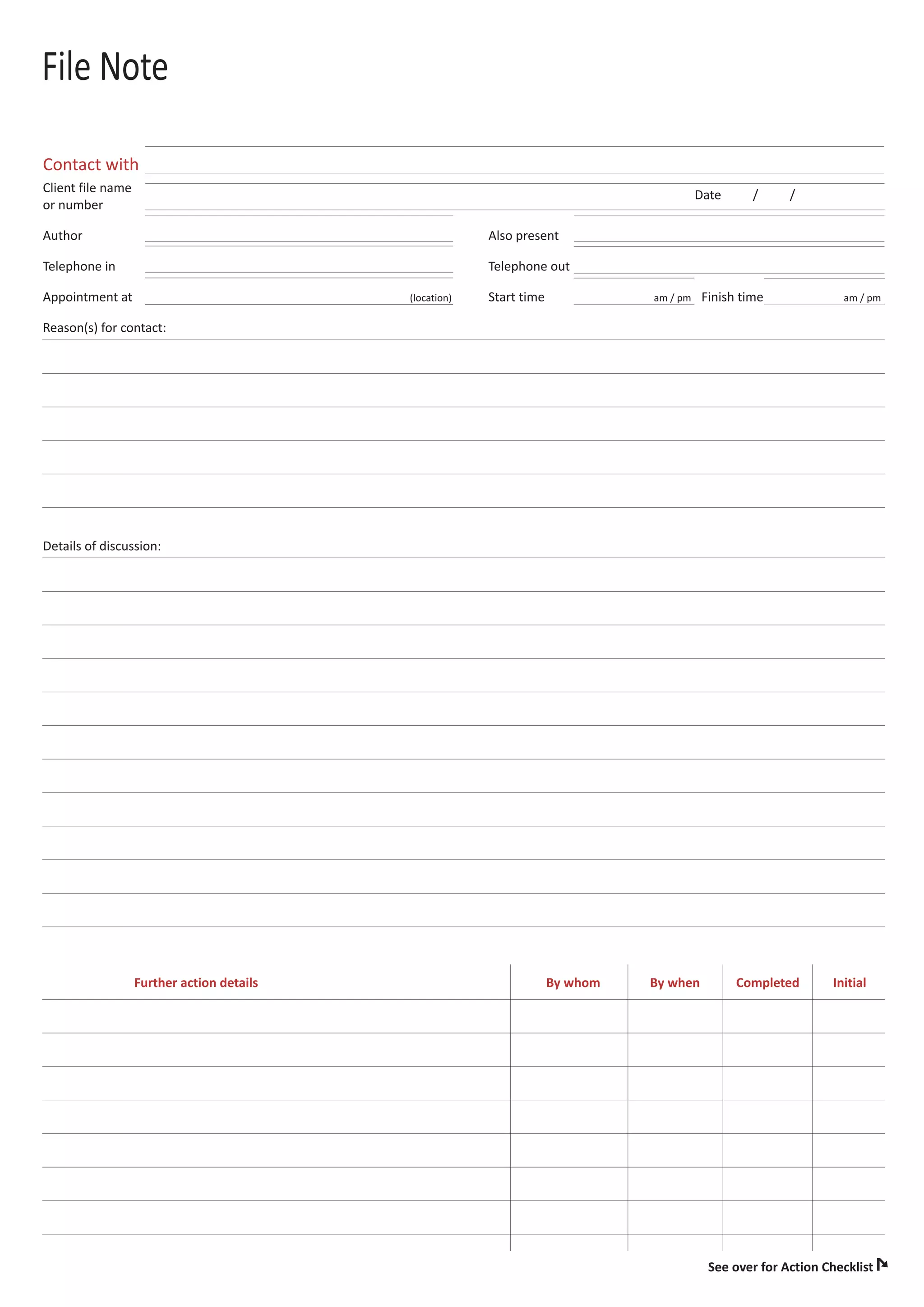 File Note

Contact with

Client file name or number

Date / /

Author

Also present

Telephone in

Telephone out

Appointment at (location)

Start time am / pm

Finish time am / pm

Reason(s) for contact:

Details of discussion:

| Further action details | By whom | By when | Completed | Initial |
|---|---|---|---|---|
| | | | | |
| | | | | |
| | | | | |
| | | | | |
| | | | | |
| | | | | |
| | | | | |

See over for Action Checklist